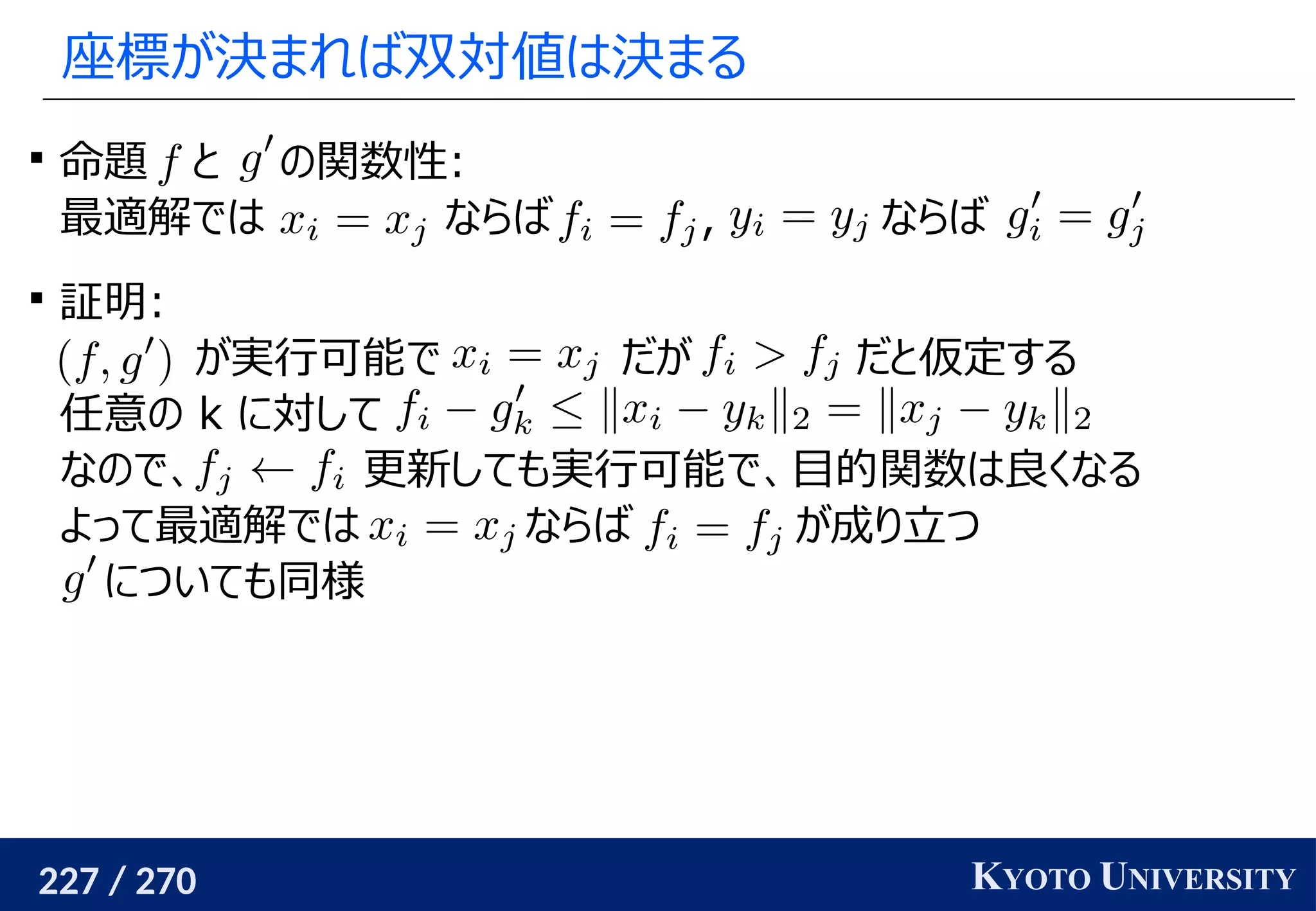 座標が決まれば双対値は決まる

▪ 命題 $f$ と $g'$ の関数性:
最適解では $x_i = x_j$ ならば $f_i = f_j$, $y_i = y_j$ ならば $g'_i = g'_j$

▪ 証明:
$(f, g')$ が実行可能で $x_i = x_j$ だが $f_i > f_j$ だと仮定する
任意の k に対して $f_i - g'_k \leq \|x_i - y_k\|_2 = \|x_j - y_k\|_2$
なので、$f_j \leftarrow f_i$ 更新しても実行可能で、目的関数は良くなる
よって最適解では $x_i = x_j$ ならば $f_i = f_j$ が成り立つ
$g'$ についても同様

227 / 270
KYOTO UNIVERSITY